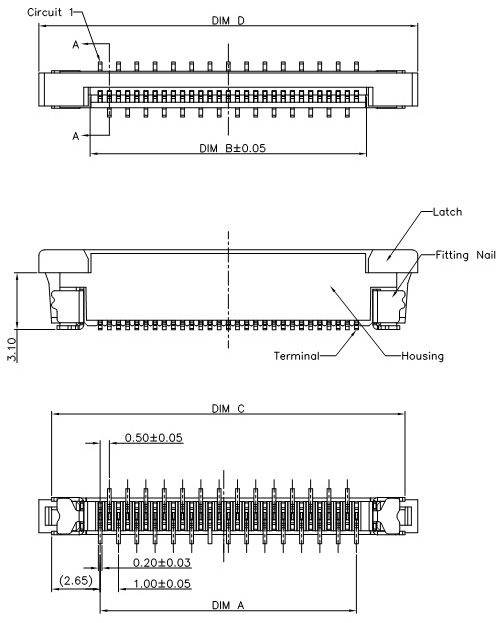 Circuit 1

DIM D

A

A

DIM B±0.05

Latch

Fitting Nail

3.10

Terminal

Housing

DIM C

0.50±0.05

0.20±0.03

(2.65)

1.00±0.05

DIM A